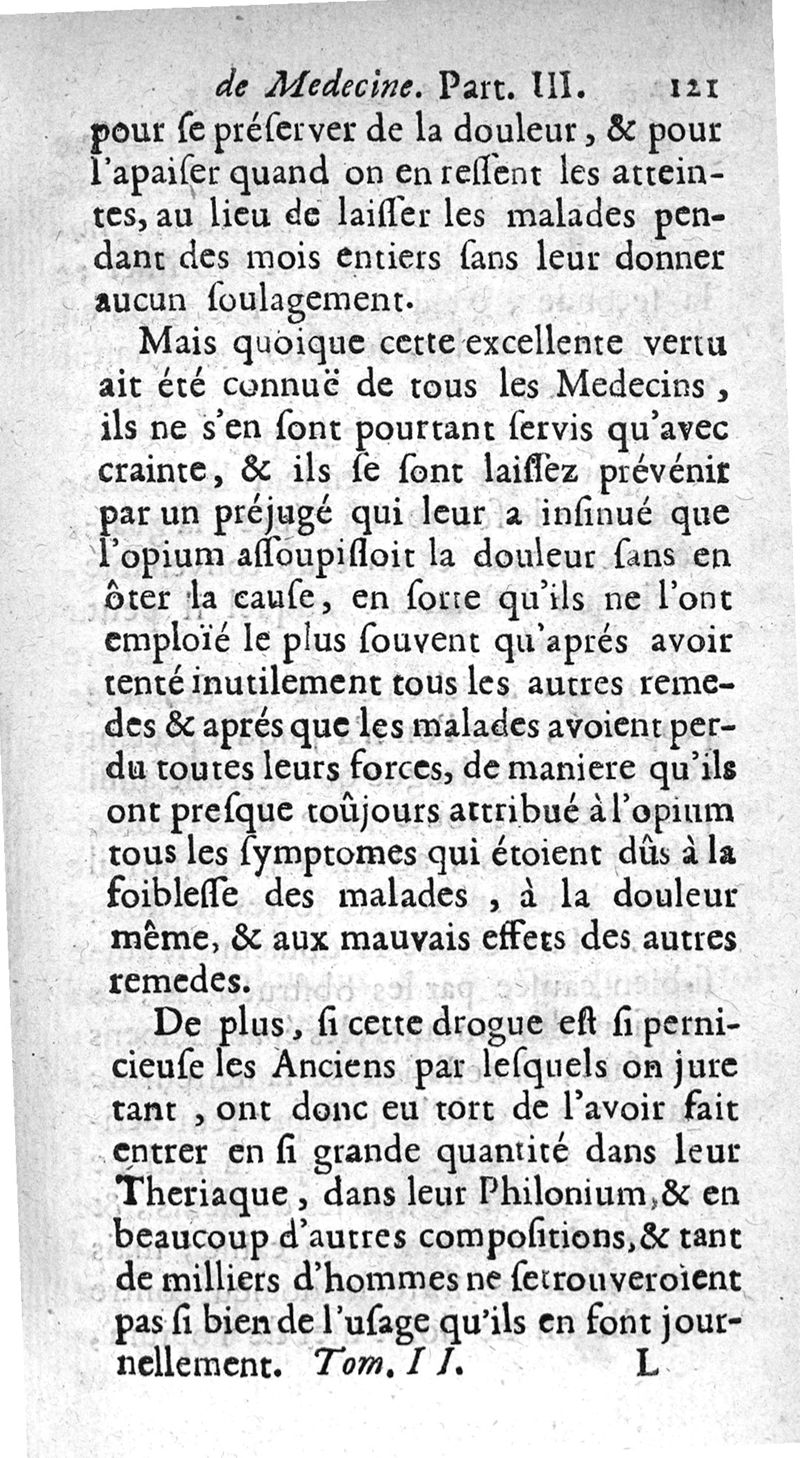 de Medecine. Part. III. 121

pour ſe préſerver de la douleur, & pour l'apaiſer quand on en reſſent les atteintes, au lieu de laiſſer les malades pendant des mois entiers ſans leur donner aucun ſoulagement.

Mais quoique cette excellente vertu ait été connuë de tous les Medecins, ils ne s'en ſont pourtant ſervis qu'avec crainte, & ils ſe ſont laiſſez prévénir par un préjugé qui leur a inſinué que l'opium aſſoupiſſoit la douleur ſans en ôter la cauſe, en ſorte qu'ils ne l'ont emploïé le plus ſouvent qu'aprés avoir tenté inutilement tous les autres remedes & aprés que les malades avoient perdu toutes leurs forces, de maniere qu'ils ont preſque toûjours attribué à l'opium tous les ſymptomes qui étoient dûs à la foibleſſe des malades, à la douleur même, & aux mauvais effets des autres remedes.

De plus, ſi cette drogue eſt ſi pernicieuſe les Anciens par leſquels on jure tant, ont donc eu tort de l'avoir fait entrer en ſi grande quantité dans leur Theriaque, dans leur Philonium, & en beaucoup d'autres compoſitions, & tant de milliers d'hommes ne ſe trouveroient pas ſi bien de l'uſage qu'ils en font journellement. Tom. II. L